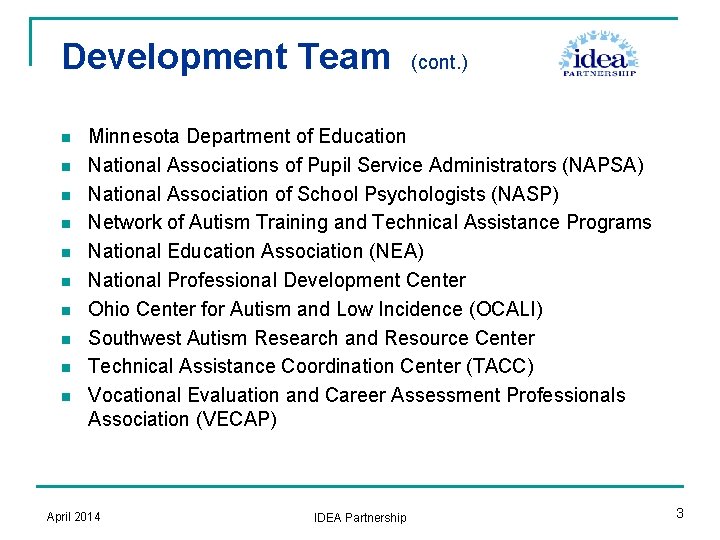 Development Team (cont.)

idea PARTNERSHIP

- Minnesota Department of Education
- National Associations of Pupil Service Administrators (NAPSA)
- National Association of School Psychologists (NASP)
- Network of Autism Training and Technical Assistance Programs
- National Education Association (NEA)
- National Professional Development Center
- Ohio Center for Autism and Low Incidence (OCALI)
- Southwest Autism Research and Resource Center
- Technical Assistance Coordination Center (TACC)
- Vocational Evaluation and Career Assessment Professionals Association (VECAP)

April 2014

IDEA Partnership

3